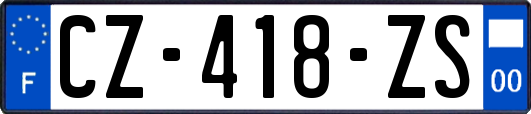 F
CZ-418-ZS
00